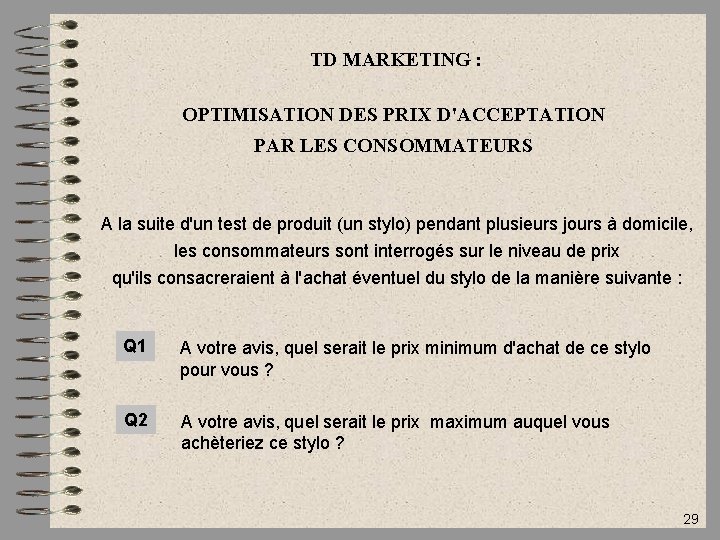 TD MARKETING :

OPTIMISATION DES PRIX D'ACCEPTATION
PAR LES CONSOMMATEURS

A la suite d'un test de produit (un stylo) pendant plusieurs jours à domicile, les consommateurs sont interrogés sur le niveau de prix qu'ils consacreraient à l'achat éventuel du stylo de la manière suivante :

Q1 A votre avis, quel serait le prix minimum d'achat de ce stylo pour vous ?

Q2 A votre avis, quel serait le prix maximum auquel vous achèteriez ce stylo ?

29